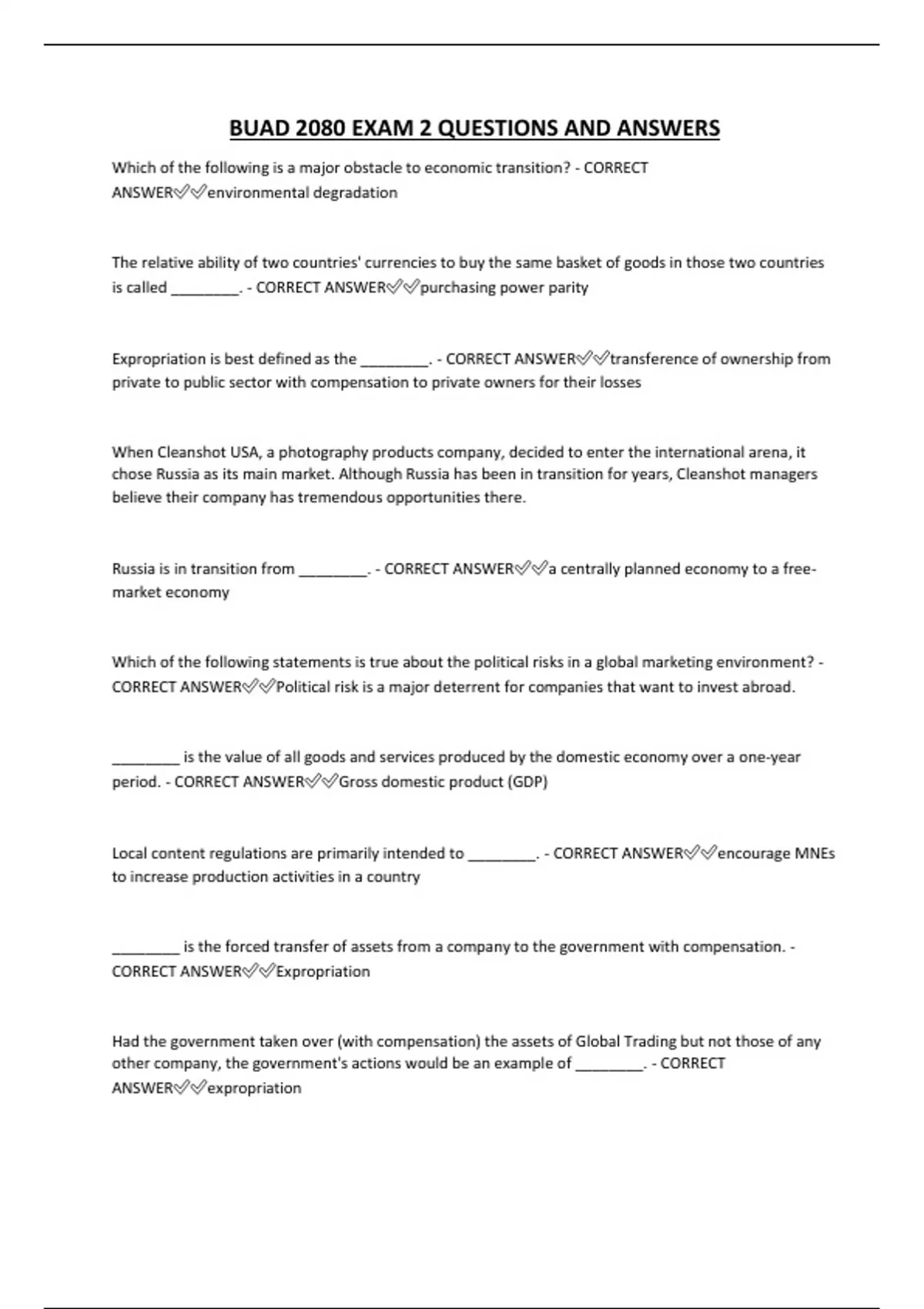 BUAD 2080 EXAM 2 QUESTIONS AND ANSWERS

Which of the following is a major obstacle to economic transition? - CORRECT ANSWER✅✅environmental degradation

The relative ability of two countries' currencies to buy the same basket of goods in those two countries is called ________. - CORRECT ANSWER✅✅purchasing power parity

Expropriation is best defined as the ________. - CORRECT ANSWER✅✅transference of ownership from private to public sector with compensation to private owners for their losses

When Cleanshot USA, a photography products company, decided to enter the international arena, it chose Russia as its main market. Although Russia has been in transition for years, Cleanshot managers believe their company has tremendous opportunities there.

Russia is in transition from ________. - CORRECT ANSWER✅✅a centrally planned economy to a free-market economy

Which of the following statements is true about the political risks in a global marketing environment? - CORRECT ANSWER✅✅Political risk is a major deterrent for companies that want to invest abroad.

________ is the value of all goods and services produced by the domestic economy over a one-year period. - CORRECT ANSWER✅✅Gross domestic product (GDP)

Local content regulations are primarily intended to ________. - CORRECT ANSWER✅✅encourage MNEs to increase production activities in a country

________ is the forced transfer of assets from a company to the government with compensation. - CORRECT ANSWER✅✅Expropriation

Had the government taken over (with compensation) the assets of Global Trading but not those of any other company, the government's actions would be an example of ________. - CORRECT ANSWER✅✅expropriation